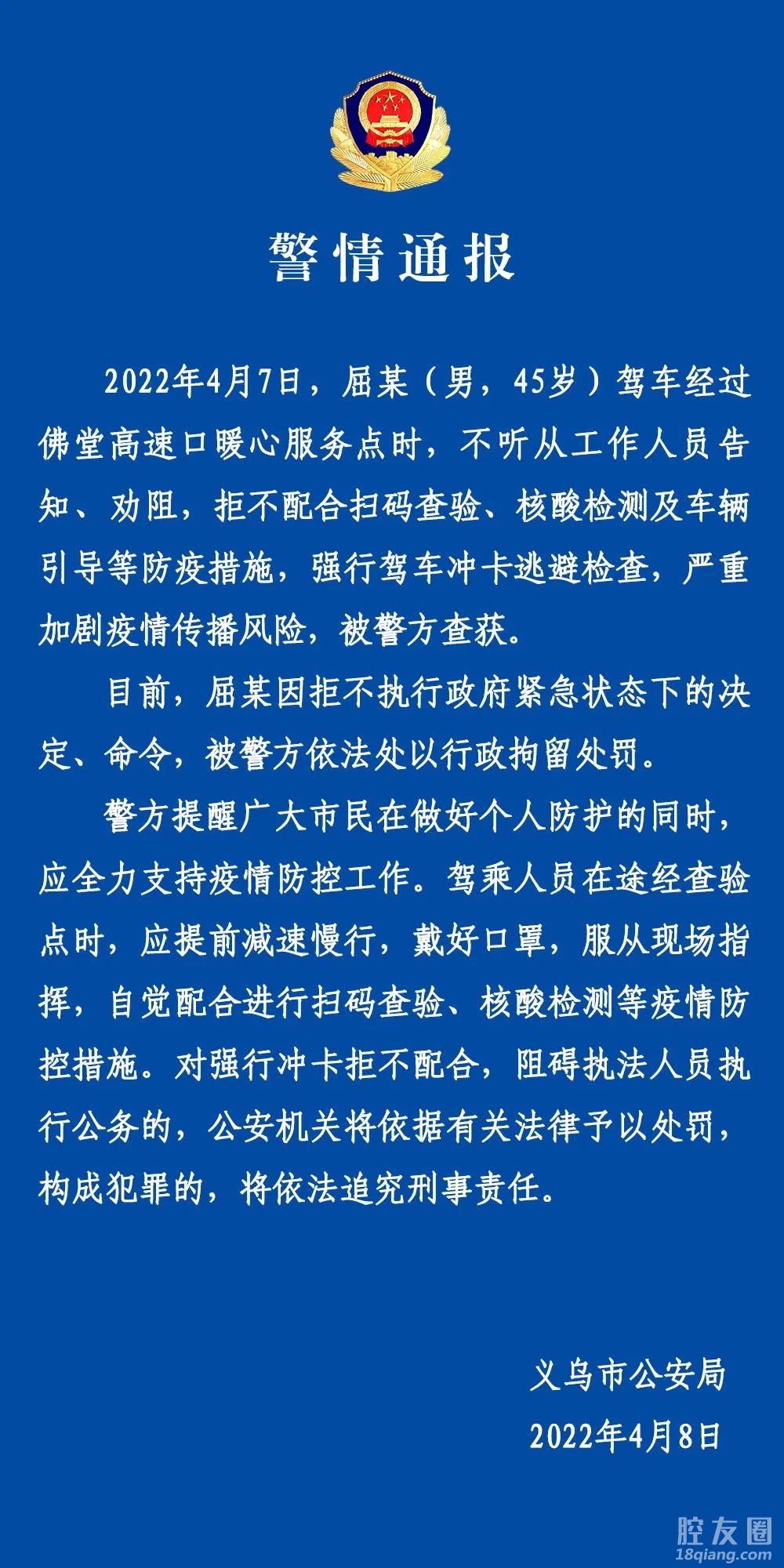 警情通报

2022年4月7日，屈某（男，45岁）驾车经过佛堂高速口暖心服务点时，不听从工作人员告知、劝阻，拒不配合扫码查验、核酸检测及车辆引导等防疫措施，强行驾车冲卡逃避检查，严重加剧疫情传播风险，被警方查获。

目前，屈某因拒不执行政府紧急状态下的决定、命令，被警方依法处以行政拘留处罚。

警方提醒广大市民在做好个人防护的同时，应全力支持疫情防控工作。驾乘人员在途经查验点时，应提前减速慢行，戴好口罩，服从现场指挥，自觉配合进行扫码查验、核酸检测等疫情防控措施。对强行冲卡拒不配合，阻碍执法人员执行公务的，公安机关将依据有关法律予以处罚，构成犯罪的，将依法追究刑事责任。

义乌市公安局
2022年4月8日

腔友圈
18qiang.com